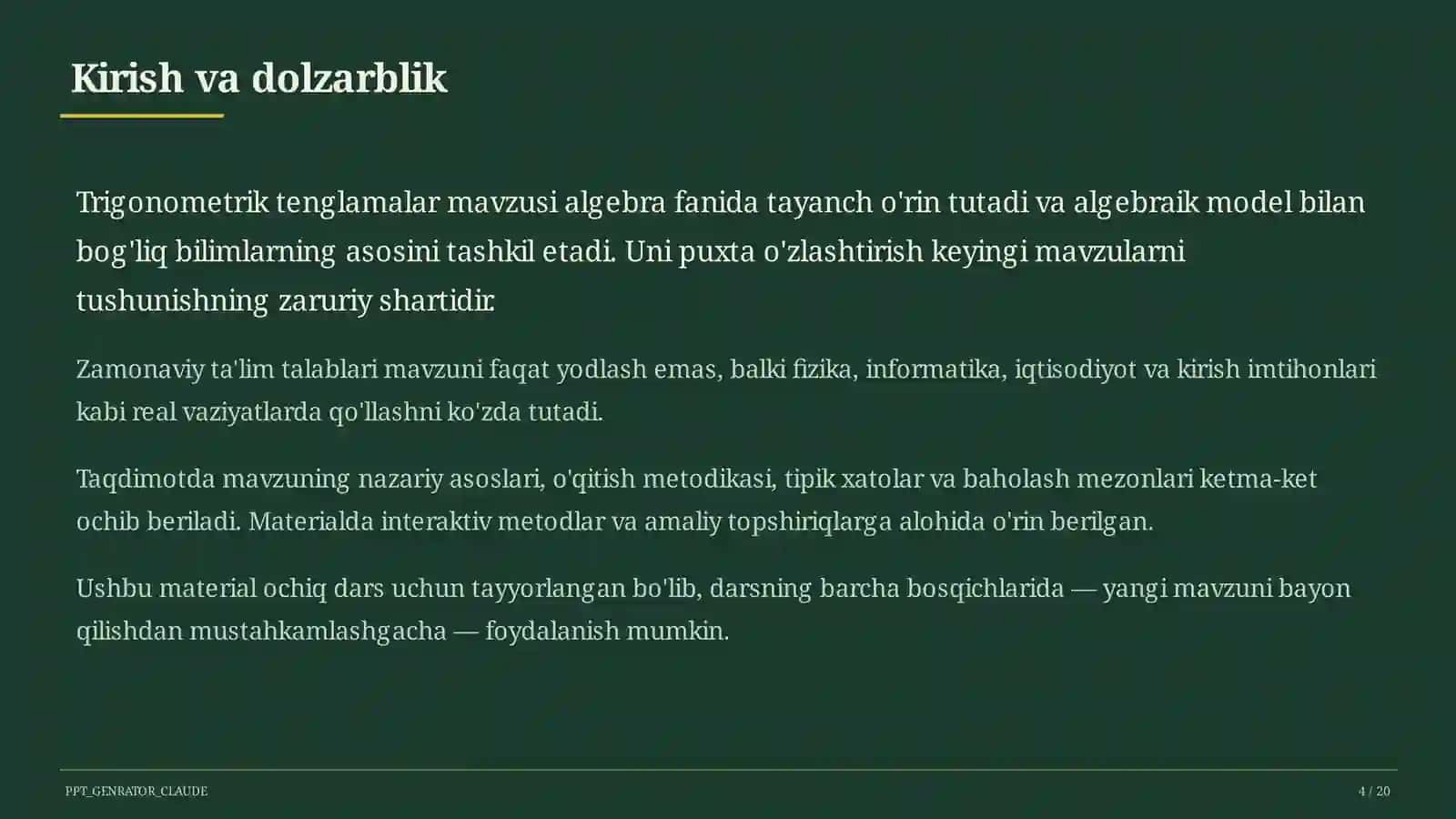 Kirish va dolzarblik

Trigonometrik tenglamalar mavzusi algebra fanida tayanch o'rin tutadi va algebraik model bilan bog'liq bilimlarning asosini tashkil etadi. Uni puxta o'zlashtirish keyingi mavzularni tushunishning zaruriy shartidir.

Zamonaviy ta'lim talablari mavzuni faqat yodlash emas, balki fizika, informatika, iqtisodiyot va kirish imtihonlari kabi real vaziyatlarda qo'llashni ko'zda tutadi.

Taqdimotda mavzuning nazariy asoslari, o'qitish metodikasi, tipik xatolar va baholash mezonlari ketma-ket ochib beriladi. Materialda interaktiv metodlar va amaliy topshiriqlarga alohida o'rin berilgan.

Ushbu material ochiq dars uchun tayyorlangan bo'lib, darsning barcha bosqichlarida — yangi mavzuni bayon qilishdan mustahkamlashgacha — foydalanish mumkin.

PPT_GENRATOR_CLAUDE

4 / 20